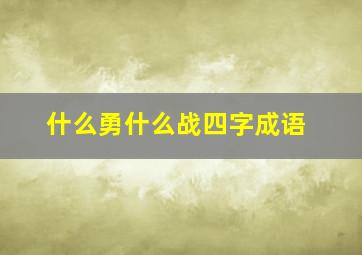 什么勇什么战四字成语